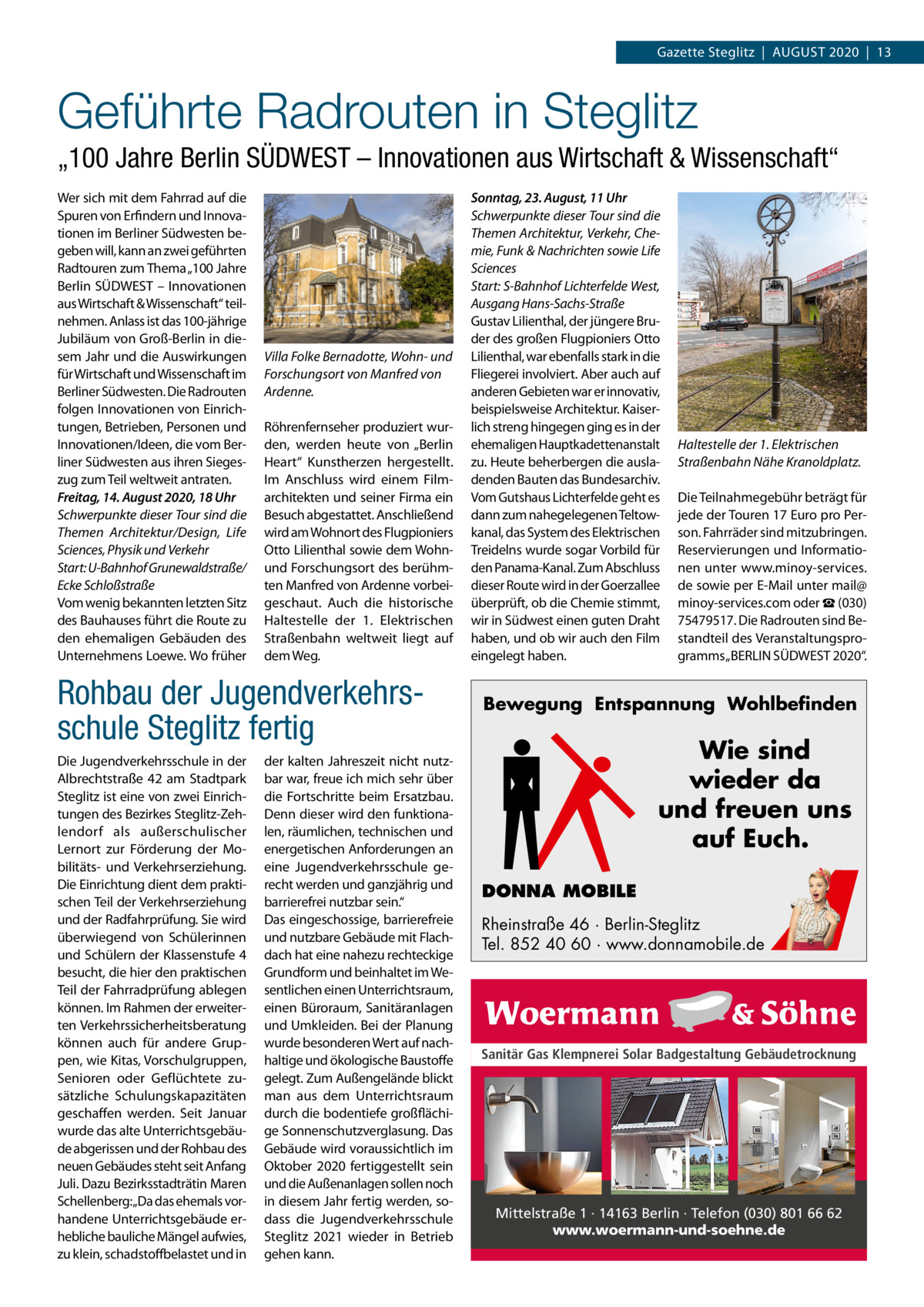 Gazette Steglitz | AUGUST 2020 | 13

Geführte Radrouten in Steglitz

„100 Jahre Berlin SÜDWEST – Innovationen aus Wirtschaft & Wissenschaft“

Wer sich mit dem Fahrrad auf die Spuren von Erfindern und Innovationen im Berliner Südwesten begeben will, kann an zwei geführten Radtouren zum Thema „100 Jahre Berlin SÜDWEST – Innovationen aus Wirtschaft & Wissenschaft“ teilnehmen. Anlass ist das 100-jährige Jubiläum von Groß-Berlin in diesem Jahr und die Auswirkungen für Wirtschaft und Wissenschaft im Berliner Südwesten. Die Radrouten folgen Innovationen von Einrichtungen, Betrieben, Personen und Innovationen/Ideen, die vom Berliner Südwesten aus ihren Siegeszug zum Teil weltweit antraten.
Freitag, 14. August 2020, 18 Uhr
Schwerpunkte dieser Tour sind die Themen Architektur/Design, Life Sciences, Physik und Verkehr
Start: U-Bahnhof Grunewaldstraße/ Ecke Schloßstraße
Vom wenig bekannten letzten Sitz des Bauhauses führt die Route zu den ehemaligen Gebäuden des Unternehmens Loewe. Wo früher

Villa Folke Bernadotte, Wohn- und Forschungsort von Manfred von Ardenne.

Röhrenfernseher produziert wurden, werden heute von „Berlin Heart“ Kunstherzen hergestellt. Im Anschluss wird einem Filmarchitekten und seiner Firma ein Besuch abgestattet. Anschließend wird am Wohnort des Flugpioniers Otto Lilienthal sowie dem Wohn- und Forschungsort des berühmten Manfred von Ardenne vorbeigeschaut. Auch die historische Haltestelle der 1. Elektrischen Straßenbahn weltweit liegt auf dem Weg.

Sonntag, 23. August, 11 Uhr
Schwerpunkte dieser Tour sind die Themen Architektur, Verkehr, Chemie, Funk & Nachrichten sowie Life Sciences
Start: S-Bahnhof Lichterfelde West, Ausgang Hans-Sachs-Straße
Gustav Lilienthal, der jüngere Bruder des großen Flugpioniers Otto Lilienthal, war ebenfalls stark in die Fliegerei involviert. Aber auch auf anderen Gebieten war er innovativ, beispielsweise Architektur. Kaiserlich streng hingegen ging es in der ehemaligen Hauptkadettenanstalt zu. Heute beherbergen die ausladenden Bauten das Bundesarchiv. Vom Gutshaus Lichterfelde geht es dann zum nahegelegenen Teltowkanal, das System des Elektrischen Treidelns wurde sogar Vorbild für den Panama-Kanal. Zum Abschluss dieser Route wird in der Goerzallee überprüft, ob die Chemie stimmt, wir in Südwest einen guten Draht haben, und ob wir auch den Film eingelegt haben.

Haltestelle der 1. Elektrischen Straßenbahn Nähe Kranoldplatz.

Die Teilnahmegebühr beträgt für jede der Touren 17 Euro pro Person. Fahrräder sind mitzubringen. Reservierungen und Informationen unter www.minoy-services.de sowie per E-Mail unter mail@minoy-services.com oder ☎ (030) 75479517. Die Radrouten sind Bestandteil des Veranstaltungsprogramms „BERLIN SÜDWEST 2020“.

Rohbau der Jugendverkehrsschule Steglitz fertig

Die Jugendverkehrsschule in der Albrechtstraße 42 am Stadtpark Steglitz ist eine von zwei Einrichtungen des Bezirkes Steglitz-Zehlendorf als außerschulischer Lernort zur Förderung der Mobilitäts- und Verkehrserziehung. Die Einrichtung dient dem praktischen Teil der Verkehrserziehung und der Radfahrprüfung. Sie wird überwiegend von Schülerinnen und Schülern der Klassenstufe 4 besucht, die hier den praktischen Teil der Fahrradprüfung ablegen können. Im Rahmen der erweiterten Verkehrssicherheitsberatung können auch für andere Gruppen, wie Kitas, Vorschulgruppen, Senioren oder Geflüchtete zusätzliche Schulungskapazitäten geschaffen werden. Seit Januar wurde das alte Unterrichtsgebäude abgerissen und der Rohbau des neuen Gebäudes steht seit Anfang Juli. Dazu Bezirksstadträtin Maren Schellenberg: „Da das ehemals vorhandene Unterrichtsgebäude erhebliche bauliche Mängel aufwies, zu klein, schadstoffbelastet und in der kalten Jahreszeit nicht nutzbar war, freue ich mich sehr über die Fortschritte beim Ersatzbau. Denn dieser wird den funktionalen, räumlichen, technischen und energetischen Anforderungen an eine Jugendverkehrsschule gerecht werden und ganzjährig und barrierefrei nutzbar sein.“
Das eingeschossige, barrierefreie und nutzbare Gebäude mit Flachdach hat eine nahezu rechteckige Grundform und beinhaltet im Wesentlichen einen Unterrichtsraum, einen Büroraum, Sanitäranlagen und Umkleiden. Bei der Planung wurde besonderen Wert auf nachhaltige und ökologische Baustoffe gelegt. Zum Außengelände blickt man aus dem Unterrichtsraum durch die bodentiefe großflächige Sonnenschutzverglasung. Das Gebäude wird voraussichtlich im Oktober 2020 fertiggestellt sein und die Außenanlagen sollen noch in diesem Jahr fertig werden, sodass die Jugendverkehrsschule Steglitz 2021 wieder in Betrieb gehen kann.

Bewegung Entspannung Wohlbefinden
Wie sind wieder da und freuen uns auf Euch.
DONNA MOBILE
Rheinstraße 46 · Berlin-Steglitz
Tel. 852 40 60 · www.donnamobile.de

Woermann & Söhne
Sanitär Gas Klempnerei Solar Badgestaltung Gebäudetrocknung
Mittelstraße 1 · 14163 Berlin · Telefon (030) 801 66 62
www.woermann-und-soehne.de